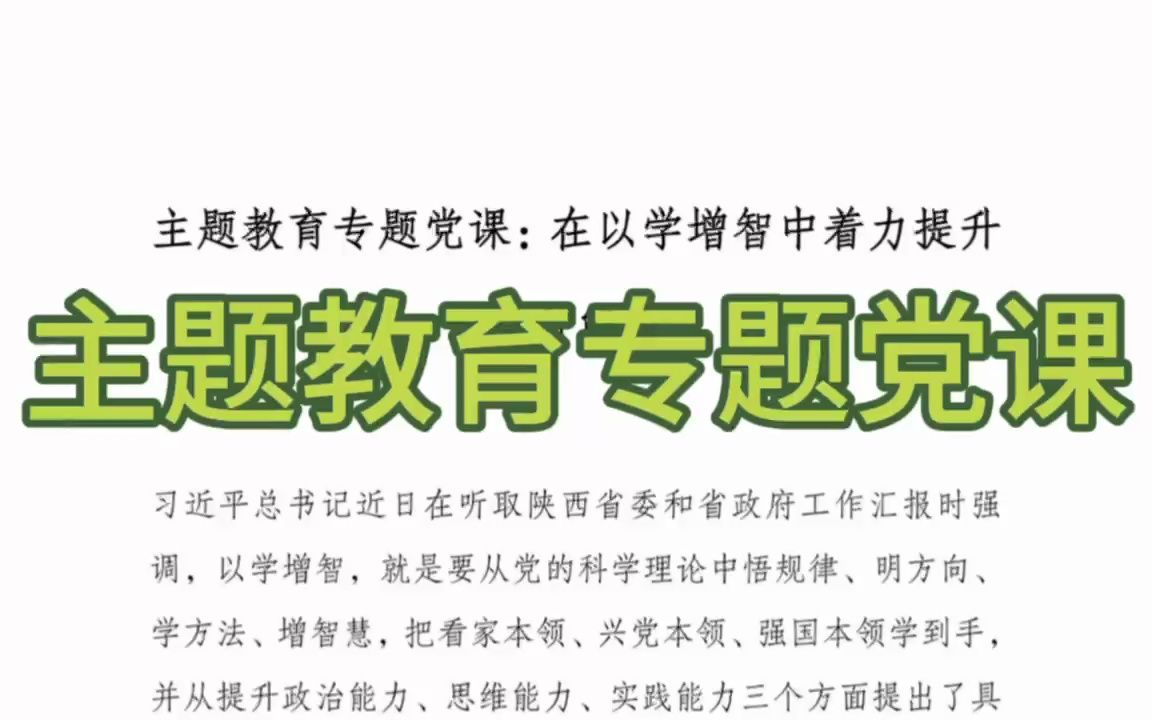 主题教育专题党课：在以学增智中着力提升

主题教育专题党课

习近平总书记近日在听取陕西省委和省政府工作汇报时强调，以学增智，就是要从党的科学理论中悟规律、明方向、学方法、增智慧，把看家本领、兴党本领、强国本领学到手，并从提升政治能力、思维能力、实践能力三个方面提出了具